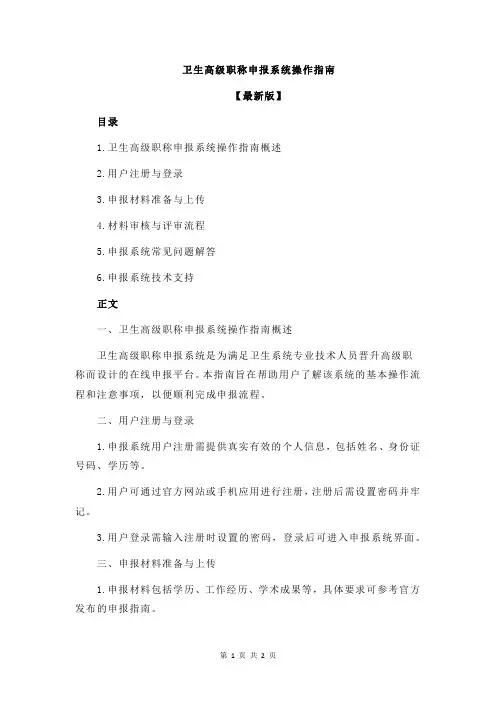 卫生高级职称申报系统操作指南

【最新版】

目录

1.卫生高级职称申报系统操作指南概述

2.用户注册与登录

3.申报材料准备与上传

4.材料审核与评审流程

5.申报系统常见问题解答

6.申报系统技术支持

正文

一、卫生高级职称申报系统操作指南概述

卫生高级职称申报系统是为满足卫生系统专业技术人员晋升高级职称而设计的在线申报平台。本指南旨在帮助用户了解该系统的基本操作流程和注意事项，以便顺利完成申报流程。

二、用户注册与登录

1.申报系统用户注册需提供真实有效的个人信息，包括姓名、身份证号码、学历等。

2.用户可通过官方网站或手机应用进行注册，注册后需设置密码并牢记。

3.用户登录需输入注册时设置的密码，登录后可进入申报系统界面。

三、申报材料准备与上传

1.申报材料包括学历、工作经历、学术成果等，具体要求可参考官方发布的申报指南。

第 1 页 共 2 页